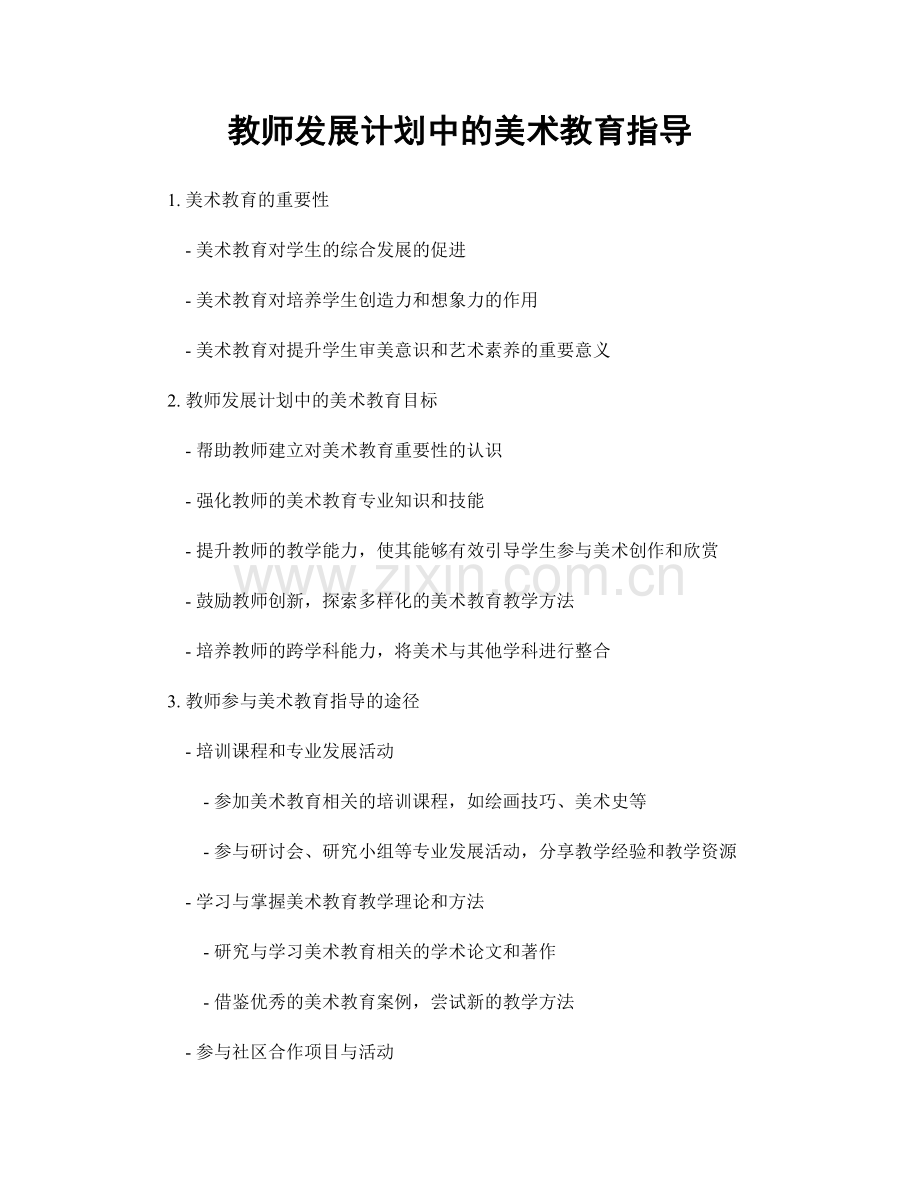 教师发展计划中的美术教育指导

1. 美术教育的重要性

- 美术教育对学生的综合发展的促进

- 美术教育对培养学生创造力和想象力的作用

- 美术教育对提升学生审美意识和艺术素养的重要意义

2. 教师发展计划中的美术教育目标

- 帮助教师建立对美术教育重要性的认识

- 强化教师的美术教育专业知识和技能

- 提升教师的教学能力，使其能够有效引导学生参与美术创作和欣赏

- 鼓励教师创新，探索多样化的美术教育教学方法

- 培养教师的跨学科能力，将美术与其他学科进行整合

3. 教师参与美术教育指导的途径

- 培训课程和专业发展活动

- 参加美术教育相关的培训课程，如绘画技巧、美术史等

- 参与研讨会、研究小组等专业发展活动，分享教学经验和教学资源

- 学习与掌握美术教育教学理论和方法

- 研究与学习美术教育相关的学术论文和著作

- 借鉴优秀的美术教育案例，尝试新的教学方法

- 参与社区合作项目与活动

www.zixin.com.cn